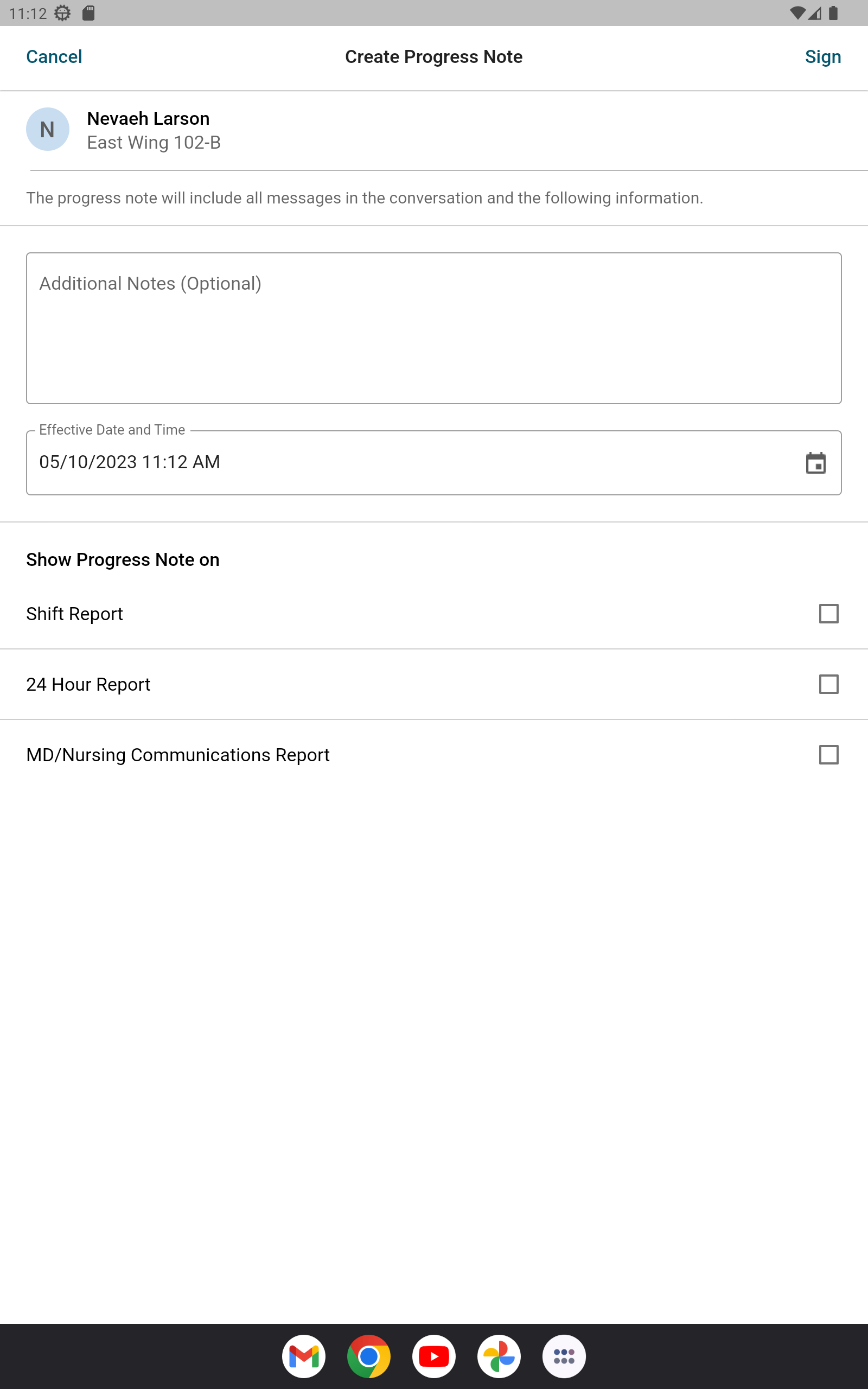 11:12

Cancel
Create Progress Note
Sign

N
Nevaeh Larson
East Wing 102-B

The progress note will include all messages in the conversation and the following information.

Additional Notes (Optional)

Effective Date and Time
05/10/2023 11:12 AM

Show Progress Note on

Shift Report

24 Hour Report

MD/Nursing Communications Report